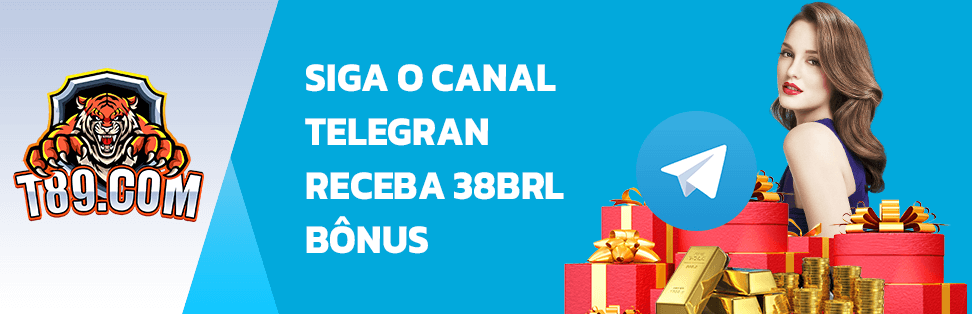 T89.COM

SIGA O CANAL TELEGRAN RECEBA 38BRL BÔNUS